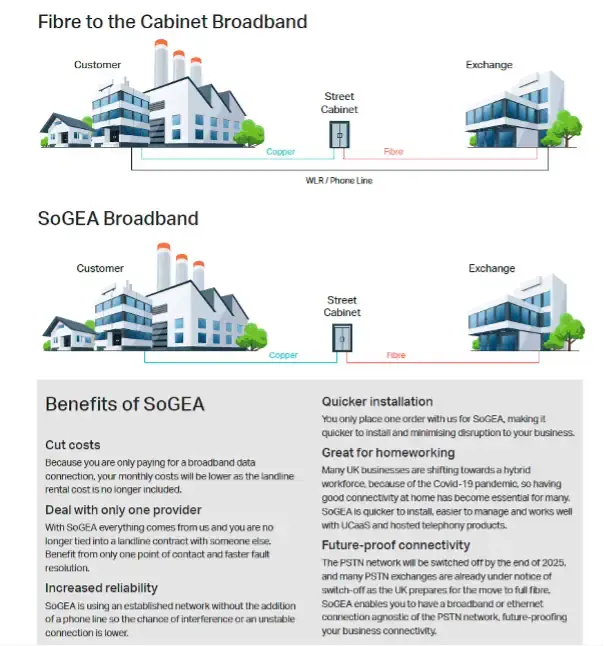 Fibre to the Cabinet Broadband

Customer

Street Cabinet

Exchange

Copper

Fibre

WLR / Phone Line

SoGEA Broadband

Customer

Street Cabinet

Exchange

Copper

Fibre

Benefits of SoGEA

Cut costs
Because you are only paying for a broadband data connection, your monthly costs will be lower as the landline rental cost is no longer included.

Deal with only one provider
With SoGEA everything comes from us and you are no longer tied into a landline contract with someone else. Benefit from only one point of contact and faster fault resolution.

Increased reliability
SoGEA is using an established network without the addition of a phone line so the chance of interference or an unstable connection is lower.

Quicker installation
You only place one order with us for SoGEA, making it quicker to install and minimising disruption to your business.

Great for homeworking
Many UK businesses are shifting towards a hybrid workforce, because of the Covid-19 pandemic, so having good connectivity at home has become essential for many. SoGEA is quicker to install, easier to manage and works well with UCaaS and hosted telephony products.

Future-proof connectivity
The PSTN network will be switched off by the end of 2025, and many PSTN exchanges are already under notice of switch-off as the UK prepares for the move to full fibre. SoGEA enables you to have a broadband or ethernet connection agnostic of the PSTN network, future-proofing your business connectivity.